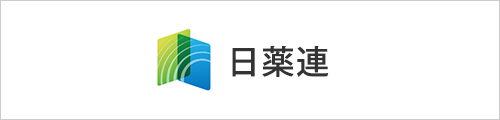 日薬連